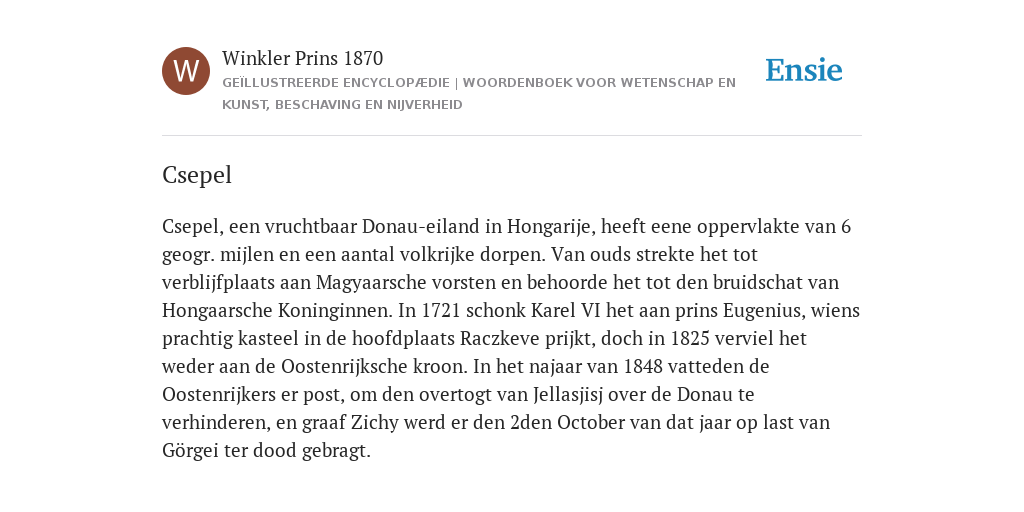 W

Winkler Prins 1870

GEÏLLUSTREERDE ENCYCLOPÆDIE | WOORDENBOEK VOOR WETENSCHAP EN KUNST, BESCHAVING EN NIJVERHEID

Ensie

Csepel

Csepel, een vruchtbaar Donau-eiland in Hongarije, heeft eene oppervlakte van 6 geogr. mijlen en een aantal volkrijke dorpen. Van ouds strekte het tot verblijfplaats aan Magyaarsche vorsten en behoorde het tot den bruidschat van Hongaarsche Koninginnen. In 1721 schonk Karel VI het aan prins Eugenius, wiens prachtig kasteel in de hoofdplaats Raczkeve prijkt, doch in 1825 verviel het weder aan de Oostenrijksche kroon. In het najaar van 1848 vatteden de Oostenrijkers er post, om den overtogt van Jellasjisj over de Donau te verhinderen, en graaf Zichy werd er den 2den October van dat jaar op last van Görgei ter dood gebragt.